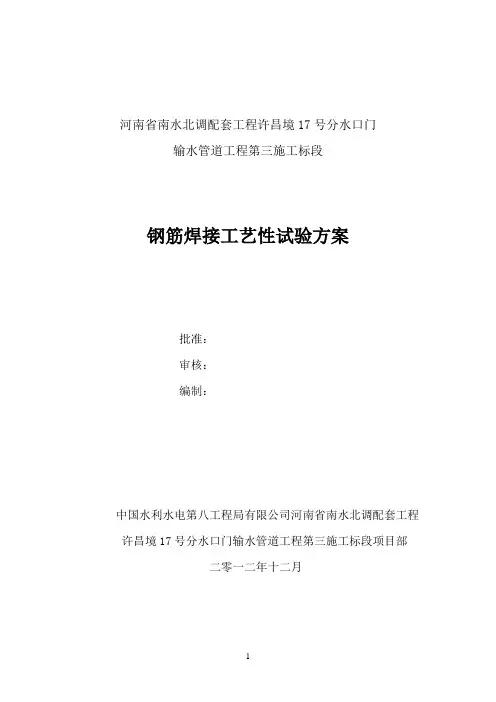 河南省南水北调配套工程许昌境 17 号分水口门
输水管道工程第三施工标段

钢筋焊接工艺性试验方案

批准：
审核：
编制：

中国水利水电第八工程局有限公司河南省南水北调配套工程
许昌境 17 号分水口门输水管道工程第三施工标段项目部
二零一二年十二月

1